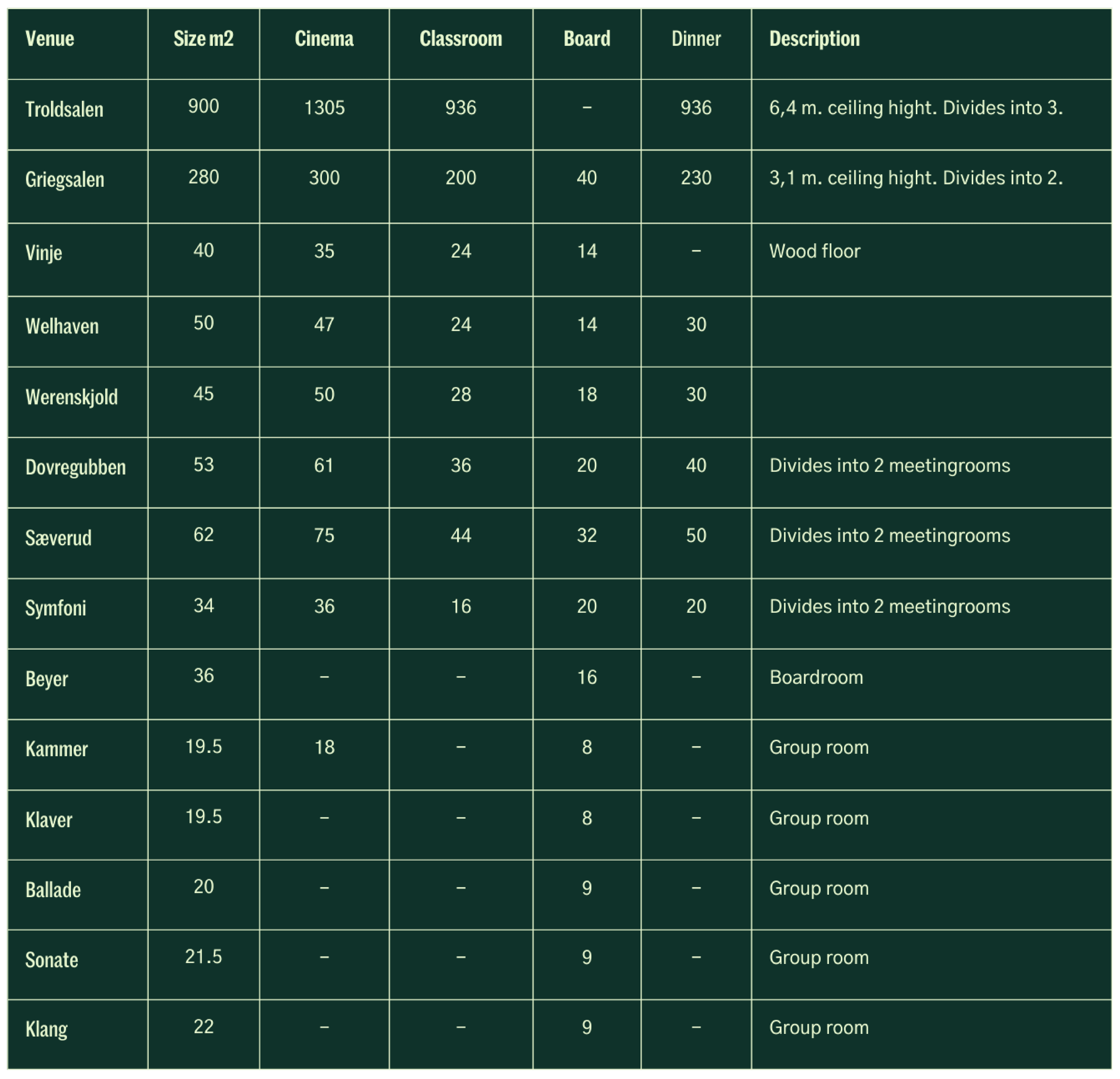 | Venue | Size m2 | Cinema | Classroom | Board | Dinner | Description |
|---|---|---|---|---|---|---|
| Troldsalen | 900 | 1305 | 936 | – | 936 | 6,4 m. ceiling hight. Divides into 3. |
| Griegsalen | 280 | 300 | 200 | 40 | 230 | 3,1 m. ceiling hight. Divides into 2. |
| Vinje | 40 | 35 | 24 | 14 | – | Wood floor |
| Welhaven | 50 | 47 | 24 | 14 | 30 | |
| Werenskjold | 45 | 50 | 28 | 18 | 30 | |
| Dovregubben | 53 | 61 | 36 | 20 | 40 | Divides into 2 meetingrooms |
| Sæverud | 62 | 75 | 44 | 32 | 50 | Divides into 2 meetingrooms |
| Symfoni | 34 | 36 | 16 | 20 | 20 | Divides into 2 meetingrooms |
| Beyer | 36 | – | – | 16 | – | Boardroom |
| Kammer | 19.5 | 18 | – | 8 | – | Group room |
| Klaver | 19.5 | – | – | 8 | – | Group room |
| Ballade | 20 | – | – | 9 | – | Group room |
| Sonate | 21.5 | – | – | 9 | – | Group room |
| Klang | 22 | – | – | 9 | – | Group room |